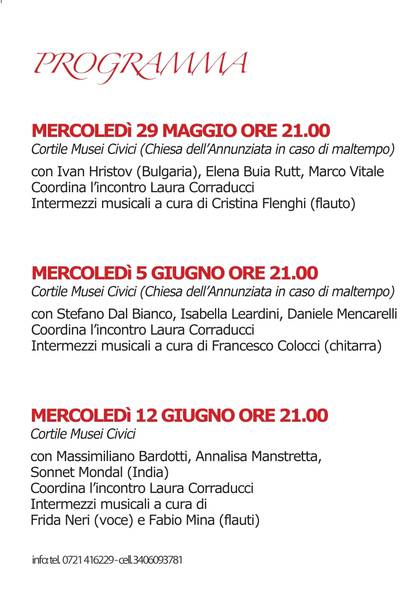 PROGRAMMA

MERCOLEDì 29 MAGGIO ORE 21.00
Cortile Musei Civici (Chiesa dell'Annunziata in caso di maltempo)
con Ivan Hristov (Bulgaria), Elena Buia Rutt, Marco Vitale
Coordina l'incontro Laura Corraducci
Intermezzi musicali a cura di Cristina Flenghi (flauto)

MERCOLEDì 5 GIUGNO ORE 21.00
Cortile Musei Civici (Chiesa dell'Annunziata in caso di maltempo)
con Stefano Dal Bianco, Isabella Leardini, Daniele Mencarelli
Coordina l'incontro Laura Corraducci
Intermezzi musicali a cura di Francesco Colocci (chitarra)

MERCOLEDì 12 GIUGNO ORE 21.00
Cortile Musei Civici
con Massimiliano Bardotti, Annalisa Manstretta, Sonnet Mondal (India)
Coordina l'incontro Laura Corraducci
Intermezzi musicali a cura di Frida Neri (voce) e Fabio Mina (flauti)

info: tel. 0721 416229 - cell. 3406093781